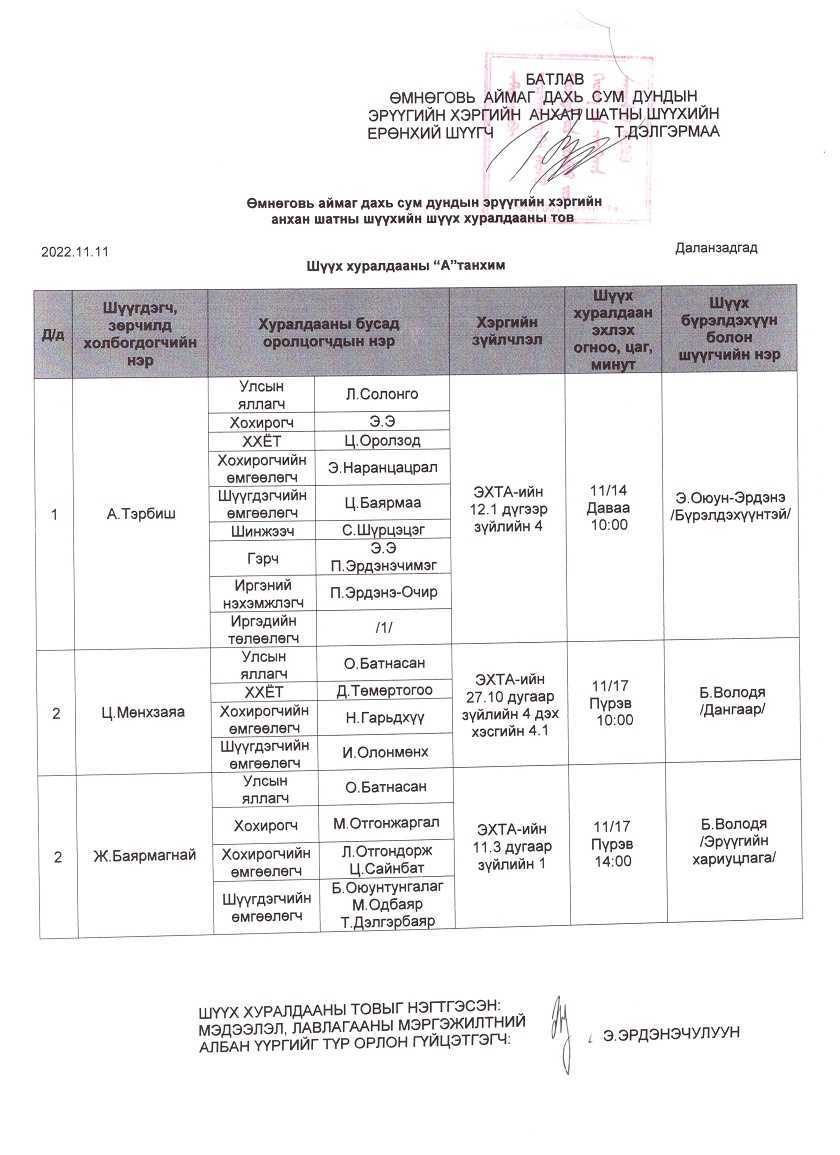 БАТЛАВ
ӨМНӨГОВЬ АЙМАГ ДАХЬ СУМ ДУНДЫН ЭРҮҮГИЙН ХЭРГИЙН АНХАН ШАТНЫ ШҮҮХИЙН ЕРӨНХИЙ ШҮҮГЧ Т.ДЭЛГЭРМАА

Өмнөговь аймаг дахь сум дундын эрүүгийн хэргийн анхан шатны шүүхийн шүүх хуралдааны тов

2022.11.11 Даланзадгад

Шүүх хуралдааны "А"танхим

| Д/д | Шүүгдэгч, зөрчилд холбогдогчийн нэр | Хуралдааны бусад оролцогчдын нэр | | Хэргийн зүйлчлэл | Шүүх хуралдаан эхлэх огноо, цаг, минут | Шүүх бүрэлдэхүүн болон шүүгчийн нэр |
|---|---|---|---|---|---|---|
| 1 | А.Тэрбиш | Улсын яллагч | Л.Солонго | ЭХТА-ийн 12.1 дүгээр зүйлийн 4 | 11/14 Даваа 10:00 | Э.Оюун-Эрдэнэ /Бүрэлдэхүүнтэй/ |
| | | Хохирогч | Э.Э | | | |
| | | ХХЁТ | Ц.Оролзод | | | |
| | | Хохирогчийн өмгөөлөгч | Э.Наранцацрал | | | |
| | | Шүүгдэгчийн өмгөөлөгч | Ц.Баярмаа | | | |
| | | Шинжээч | С.Шүрцэцэг | | | |
| | | Гэрч | Э.Э П.Эрдэнэчимэг | | | |
| | | Иргэний нэхэмжлэгч | П.Эрдэнэ-Очир | | | |
| | | Иргэдийн төлөөлөгч | /1/ | | | |
| 2 | Ц.Мөнхзаяа | Улсын яллагч | О.Батнасан | ЭХТА-ийн 27.10 дугаар зүйлийн 4 дэх хэсгийн 4.1 | 11/17 Пүрэв 10:00 | Б.Володя /Дангаар/ |
| | | ХХЁТ | Д.Төмөртогоо | | | |
| | | Хохирогчийн өмгөөлөгч | Н.Гарьдхүү | | | |
| | | Шүүгдэгчийн өмгөөлөгч | И.Олонмөнх | | | |
| 2 | Ж.Баярмагнай | Улсын яллагч | О.Батнасан | ЭХТА-ийн 11.3 дугаар зүйлийн 1 | 11/17 Пүрэв 14:00 | Б.Володя /Эрүүгийн хариуцлага/ |
| | | Хохирогч | М.Отгонжаргал | | | |
| | | Хохирогчийн өмгөөлөгч | Л.Отгондорж Ц.Сайнбат | | | |
| | | Шүүгдэгчийн өмгөөлөгч | Б.Оюунтунгалаг М.Одбаяр Т.Дэлгэрбаяр | | | |

ШҮҮХ ХУРАЛДААНЫ ТОВЫГ НЭГТГЭСЭН: МЭДЭЭЛЭЛ, ЛАВЛАГААНЫ МЭРГЭЖИЛТНИЙ АЛБАН ҮҮРГИЙГ ТҮР ОРЛОН ГҮЙЦЭТГЭГЧ: Э.ЭРДЭНЭЧУЛУУН